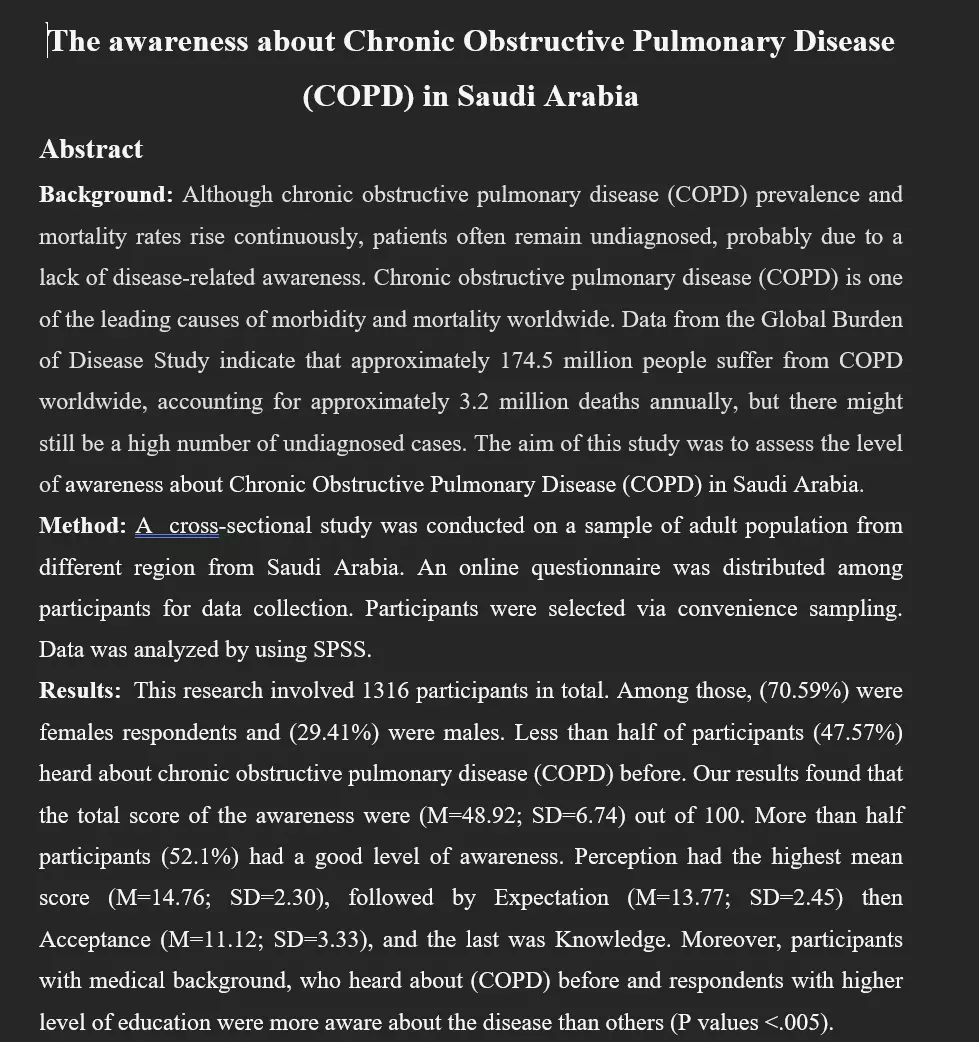 The awareness about Chronic Obstructive Pulmonary Disease (COPD) in Saudi Arabia

Abstract

Background: Although chronic obstructive pulmonary disease (COPD) prevalence and mortality rates rise continuously, patients often remain undiagnosed, probably due to a lack of disease-related awareness. Chronic obstructive pulmonary disease (COPD) is one of the leading causes of morbidity and mortality worldwide. Data from the Global Burden of Disease Study indicate that approximately 174.5 million people suffer from COPD worldwide, accounting for approximately 3.2 million deaths annually, but there might still be a high number of undiagnosed cases. The aim of this study was to assess the level of awareness about Chronic Obstructive Pulmonary Disease (COPD) in Saudi Arabia.

Method: A cross-sectional study was conducted on a sample of adult population from different region from Saudi Arabia. An online questionnaire was distributed among participants for data collection. Participants were selected via convenience sampling. Data was analyzed by using SPSS.

Results: This research involved 1316 participants in total. Among those, (70.59%) were females respondents and (29.41%) were males. Less than half of participants (47.57%) heard about chronic obstructive pulmonary disease (COPD) before. Our results found that the total score of the awareness were (M=48.92; SD=6.74) out of 100. More than half participants (52.1%) had a good level of awareness. Perception had the highest mean score (M=14.76; SD=2.30), followed by Expectation (M=13.77; SD=2.45) then Acceptance (M=11.12; SD=3.33), and the last was Knowledge. Moreover, participants with medical background, who heard about (COPD) before and respondents with higher level of education were more aware about the disease than others (P values <.005).